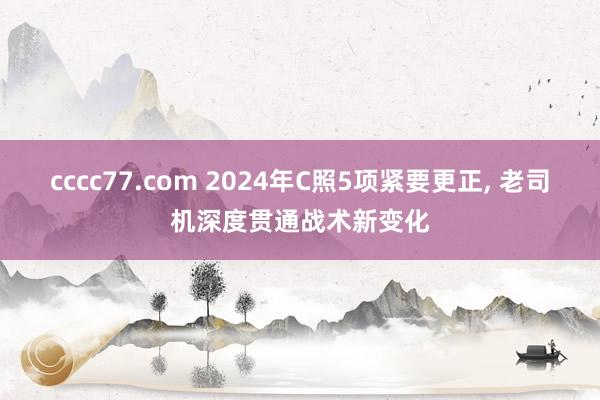 cccc77.com 2024年C照5项紧要更正, 老司机深度贯通战术新变化